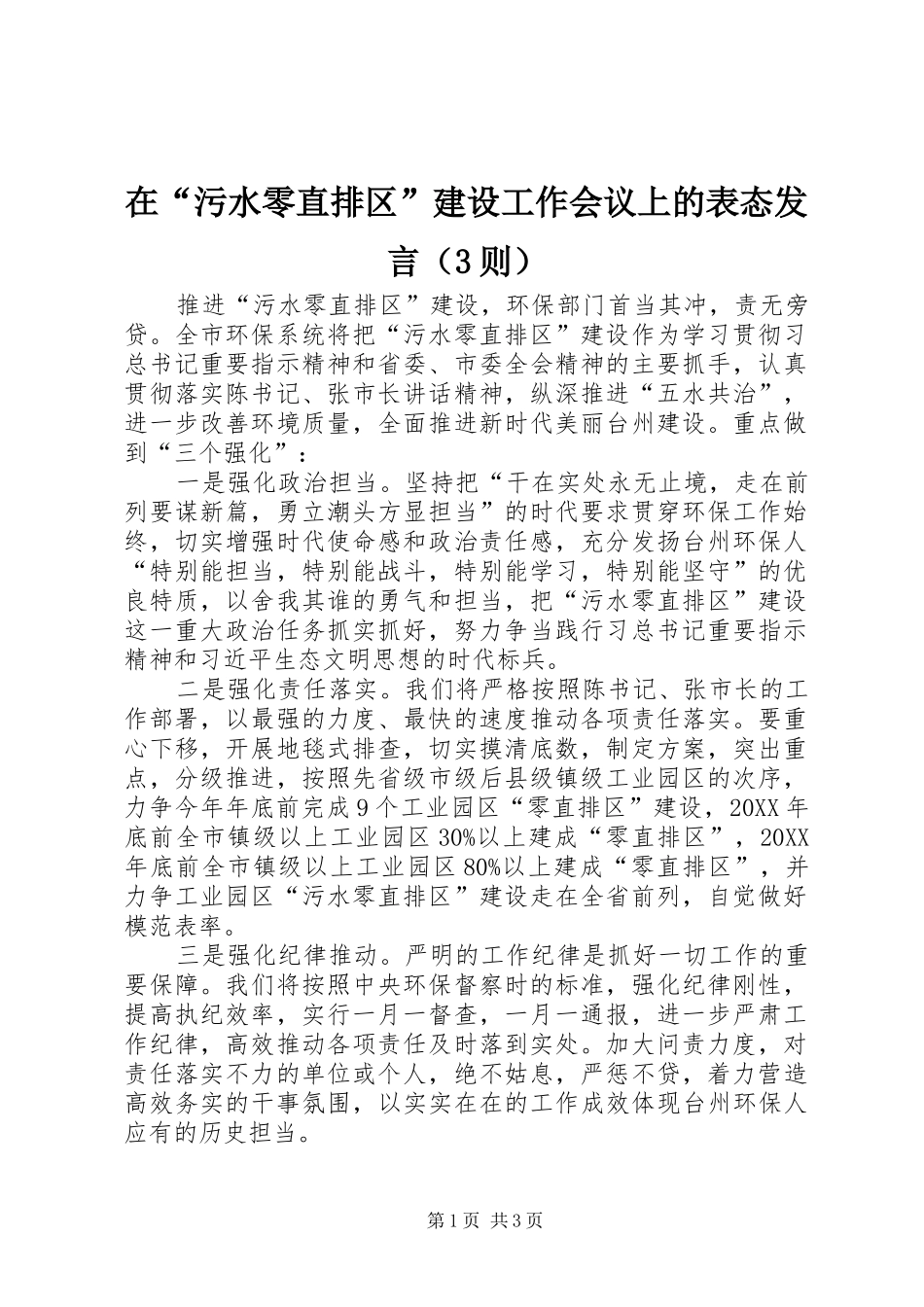 在“污水零直排区”建设工作会议上的表态发言（3则）

推进“污水零直排区”建设，环保部门首当其冲，责无旁贷。全市环保系统将把“污水零直排区”建设作为学习贯彻习总书记重要指示精神和省委、市委全会精神的主要抓手，认真贯彻落实陈书记、张市长讲话精神，纵深推进“五水共治”，进一步改善环境质量，全面推进新时代美丽台州建设。重点做到“三个强化”：

一是强化政治担当。坚持把“干在实处永无止境，走在前列要谋新篇，勇立潮头方显担当”的时代要求贯穿环保工作始终，切实增强时代使命感和政治责任感，充分发扬台州环保人“特别能担当，特别能战斗，特别能学习，特别能坚守”的优良特质，以舍我其谁的勇气和担当，把“污水零直排区”建设这一重大政治任务抓实抓好，努力争当践行习总书记重要指示精神和习近平生态文明思想的时代标兵。

二是强化责任落实。我们将严格按照陈书记、张市长的工作部署，以最强的力度、最快的速度推动各项责任落实。要重心下移，开展地毯式排查，切实摸清底数，制定方案，突出重点，分级推进，按照先省级市级后县级镇级工业园区的次序，力争今年年底前完成9个工业园区“零直排区”建设，20XX年底前全市镇级以上工业园区30%以上建成“零直排区”，20XX年底前全市镇级以上工业园区80%以上建成“零直排区”，并力争工业园区“污水零直排区”建设走在全省前列，自觉做好模范表率。

三是强化纪律推动。严明的工作纪律是抓好一切工作的重要保障。我们将按照中央环保督察时的标准，强化纪律刚性，提高执纪效率，实行一月一督查，一月一通报，进一步严肃工作纪律，高效推动各项责任及时落到实处。加大问责力度，对责任落实不力的单位或个人，绝不姑息，严惩不贷，着力营造高效务实的干事氛围，以实实在在的工作成效体现台州环保人应有的历史担当。

第1页 共3页